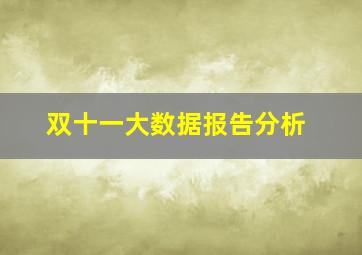 双十一大数据报告分析